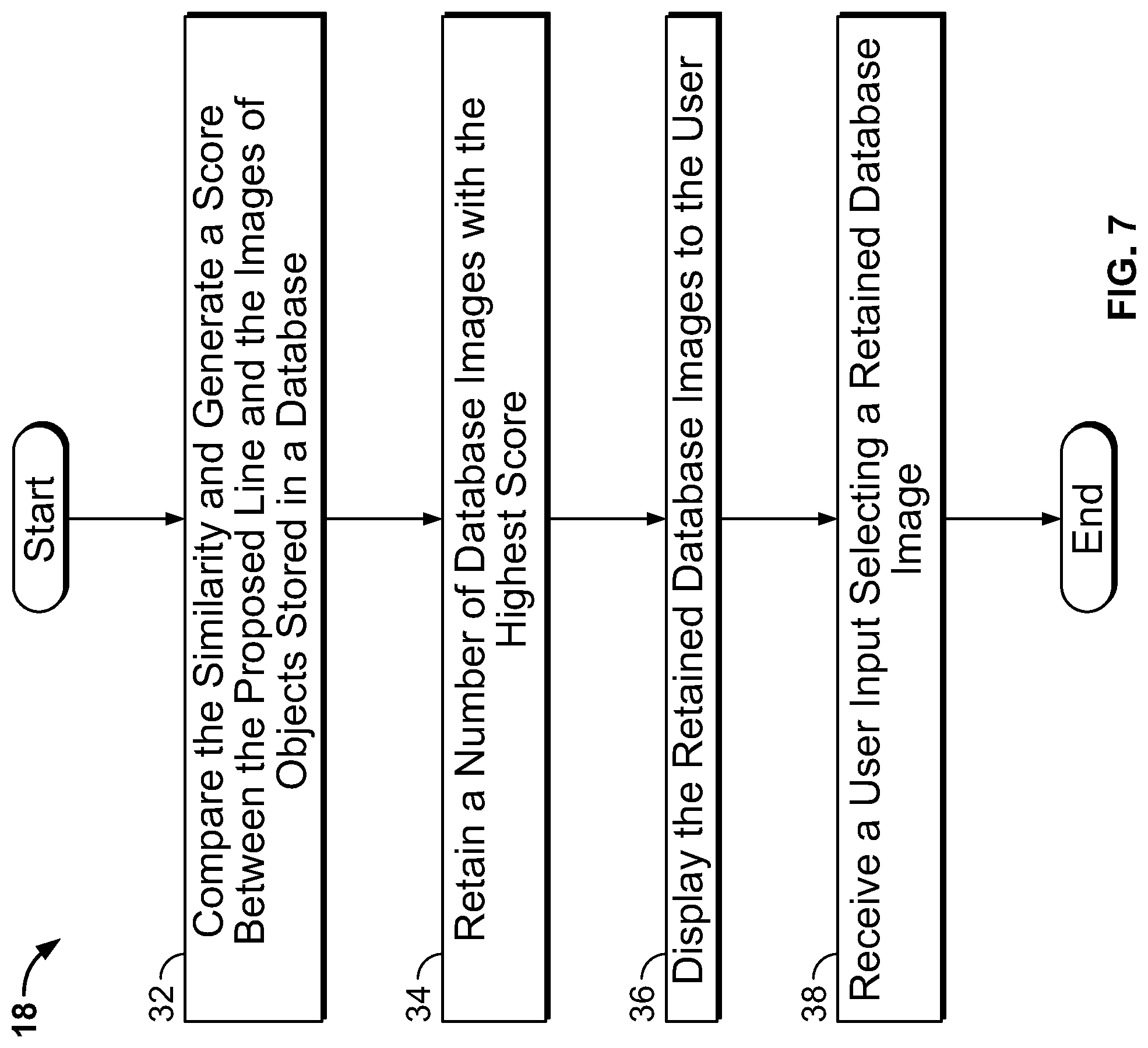 18

Start

32

Compare the Similarity and Generate a Score Between the Proposed Line and the Images of Objects Stored in a Database

34

Retain a Number of Database Images with the Highest Score

36

Display the Retained Database Images to the User

38

Receive a User Input Selecting a Retained Database Image

End

FIG. 7